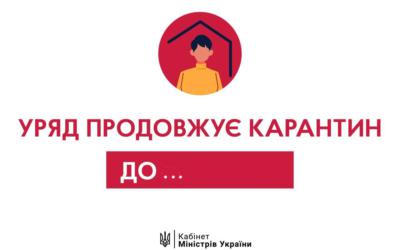 УРЯД ПРОДОВЖУЄ КАРАНТИН

ДО ...

Кабінет
Міністрів України